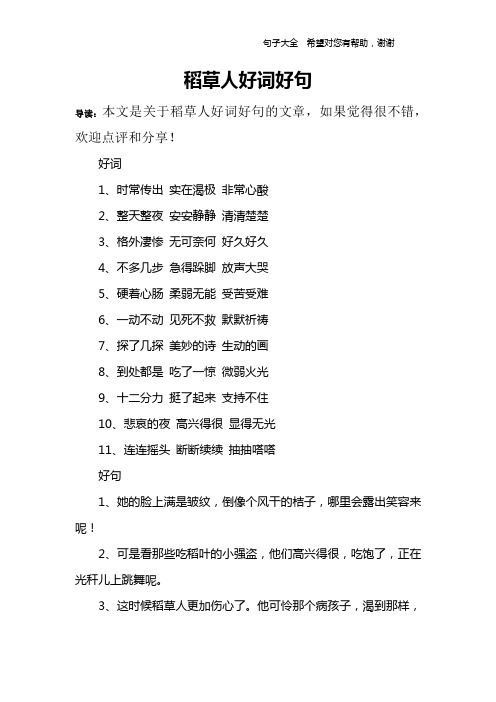 句子大全 希望对您有帮助，谢谢

稻草人好词好句

导读：本文是关于稻草人好词好句的文章，如果觉得很不错，欢迎点评和分享！

好词

1、时常传出 实在渴极 非常心酸

2、整天整夜 安安静静 清清楚楚

3、格外凄惨 无可奈何 好久好久

4、不多几步 急得跺脚 放声大哭

5、硬着心肠 柔弱无能 受苦受难

6、一动不动 见死不救 默默祈祷

7、探了几探 美妙的诗 生动的画

8、到处都是 吃了一惊 微弱火光

9、十二分力 挺了起来 支持不住

10、悲哀的夜 高兴得很 显得无光

11、连连摇头 断断续续 抽抽嗒嗒

好句

1、她的脸上满是皱纹，倒像个风干的桔子，哪里会露出笑容来呢！

2、可是看那些吃稻叶的小强盗，他们高兴得很，吃饱了，正在光秆儿上跳舞呢。

3、这时候稻草人更加伤心了。他可怜那个病孩子，渴到那样，